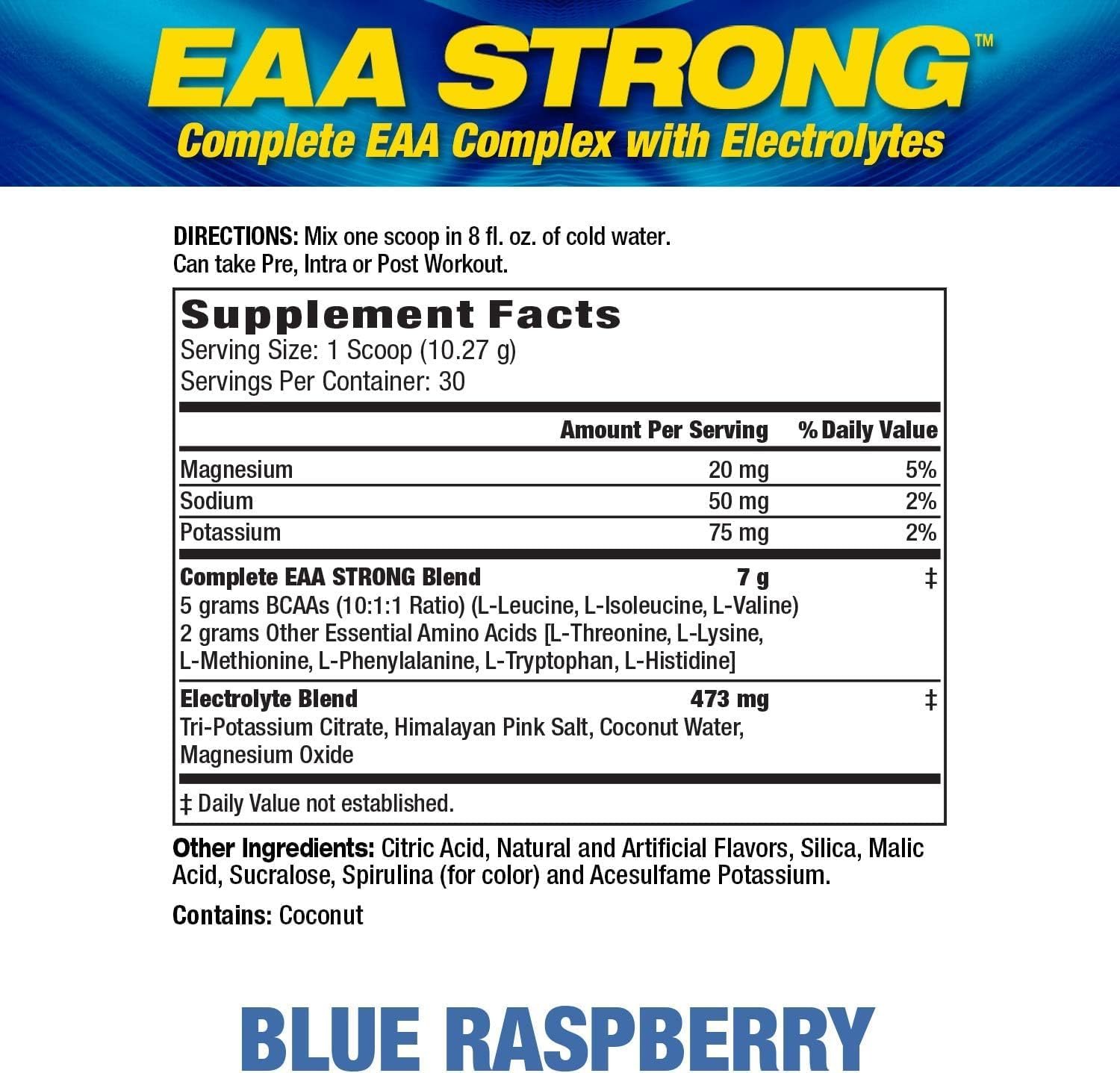 EAA STRONG™
Complete EAA Complex with Electrolytes

DIRECTIONS: Mix one scoop in 8 fl. oz. of cold water. Can take Pre, Intra or Post Workout.

Supplement Facts
Serving Size: 1 Scoop (10.27 g)
Servings Per Container: 30

| | Amount Per Serving | % Daily Value |
|---|---|---|
| Magnesium | 20 mg | 5% |
| Sodium | 50 mg | 2% |
| Potassium | 75 mg | 2% |
| Complete EAA STRONG Blend<br>5 grams BCAAs (10:1:1 Ratio) (L-Leucine, L-Isoleucine, L-Valine)<br>2 grams Other Essential Amino Acids [L-Threonine, L-Lysine, L-Methionine, L-Phenylalanine, L-Tryptophan, L-Histidine] | 7 g | ‡ |
| Electrolyte Blend<br>Tri-Potassium Citrate, Himalayan Pink Salt, Coconut Water, Magnesium Oxide | 473 mg | ‡ |

‡ Daily Value not established.

Other Ingredients: Citric Acid, Natural and Artificial Flavors, Silica, Malic Acid, Sucralose, Spirulina (for color) and Acesulfame Potassium.

Contains: Coconut

BLUE RASPBERRY